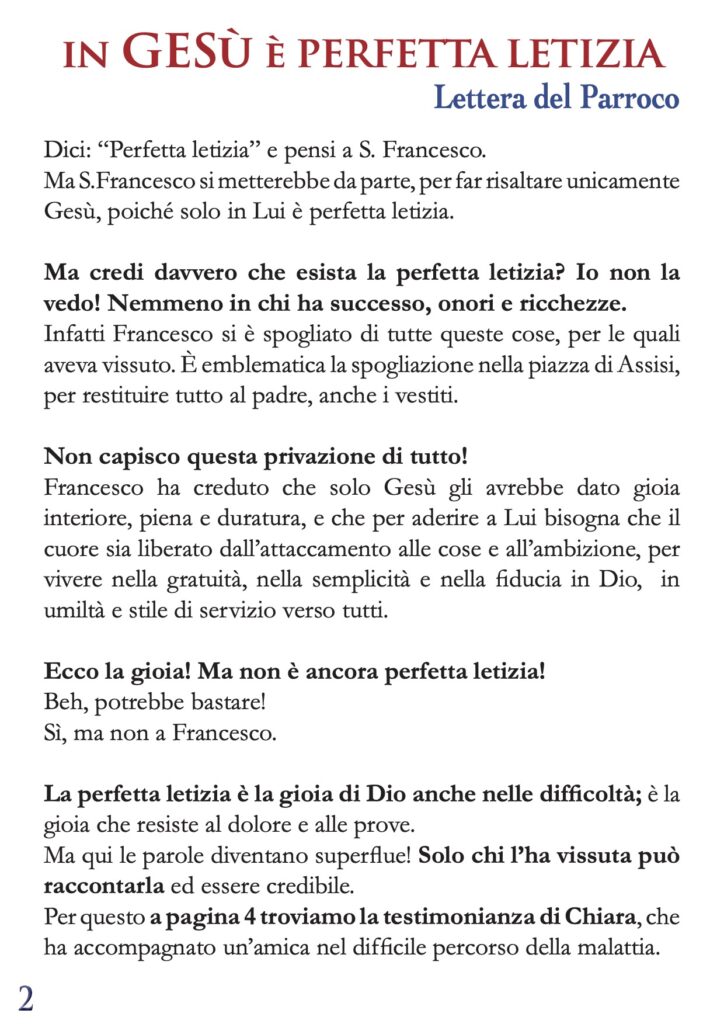 IN GESÙ È PERFETTA LETIZIA
Lettera del Parroco

Dici: "Perfetta letizia" e pensi a S. Francesco.
Ma S.Francesco si metterebbe da parte, per far risaltare unicamente Gesù, poiché solo in Lui è perfetta letizia.

Ma credi davvero che esista la perfetta letizia? Io non la vedo! Nemmeno in chi ha successo, onori e ricchezze.
Infatti Francesco si è spogliato di tutte queste cose, per le quali aveva vissuto. È emblematica la spogliazione nella piazza di Assisi, per restituire tutto al padre, anche i vestiti.

Non capisco questa privazione di tutto!
Francesco ha creduto che solo Gesù gli avrebbe dato gioia interiore, piena e duratura, e che per aderire a Lui bisogna che il cuore sia liberato dall'attaccamento alle cose e all'ambizione, per vivere nella gratuità, nella semplicità e nella fiducia in Dio, in umiltà e stile di servizio verso tutti.

Ecco la gioia! Ma non è ancora perfetta letizia!
Beh, potrebbe bastare!
Sì, ma non a Francesco.

La perfetta letizia è la gioia di Dio anche nelle difficoltà; è la gioia che resiste al dolore e alle prove.
Ma qui le parole diventano superflue! Solo chi l'ha vissuta può raccontarla ed essere credibile.
Per questo a pagina 4 troviamo la testimonianza di Chiara, che ha accompagnato un'amica nel difficile percorso della malattia.

2